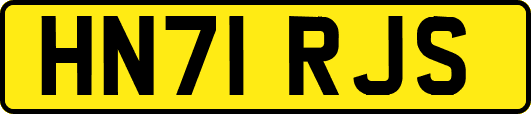 HN71 RJS